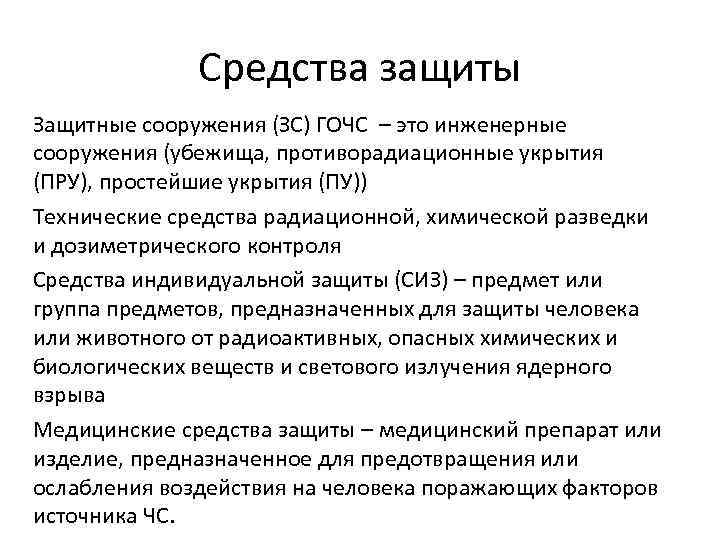 Средства защиты

Защитные сооружения (ЗС) ГОЧС – это инженерные сооружения (убежища, противорадиационные укрытия (ПРУ), простейшие укрытия (ПУ))

Технические средства радиационной, химической разведки и дозиметрического контроля

Средства индивидуальной защиты (СИЗ) – предмет или группа предметов, предназначенных для защиты человека или животного от радиоактивных, опасных химических и биологических веществ и светового излучения ядерного взрыва

Медицинские средства защиты – медицинский препарат или изделие, предназначенное для предотвращения или ослабления воздействия на человека поражающих факторов источника ЧС.